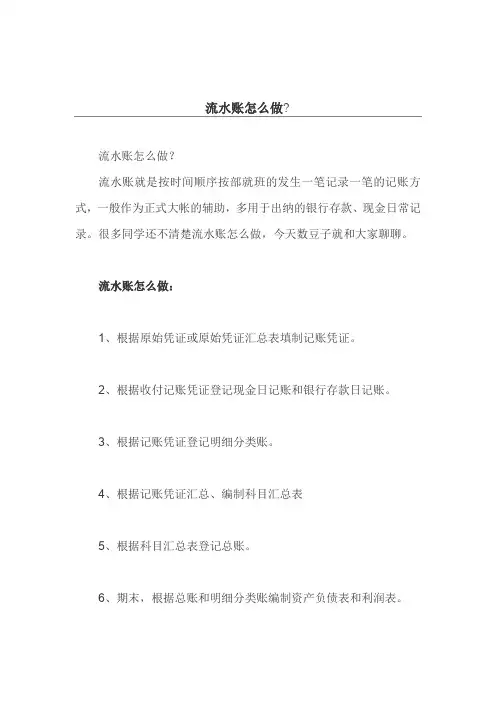 流水账怎么做?

流水账怎么做?

流水账就是按时间顺序按部就班的发生一笔记录一笔的记账方式，一般作为正式大帐的辅助，多用于出纳的银行存款、现金日常记录。很多同学还不清楚流水账怎么做，今天数豆子就和大家聊聊。

流水账怎么做:

1、根据原始凭证或原始凭证汇总表填制记账凭证。

2、根据收付记账凭证登记现金日记账和银行存款日记账。

3、根据记账凭证登记明细分类账。

4、根据记账凭证汇总、编制科目汇总表

5、根据科目汇总表登记总账。

6、期末，根据总账和明细分类账编制资产负债表和利润表。